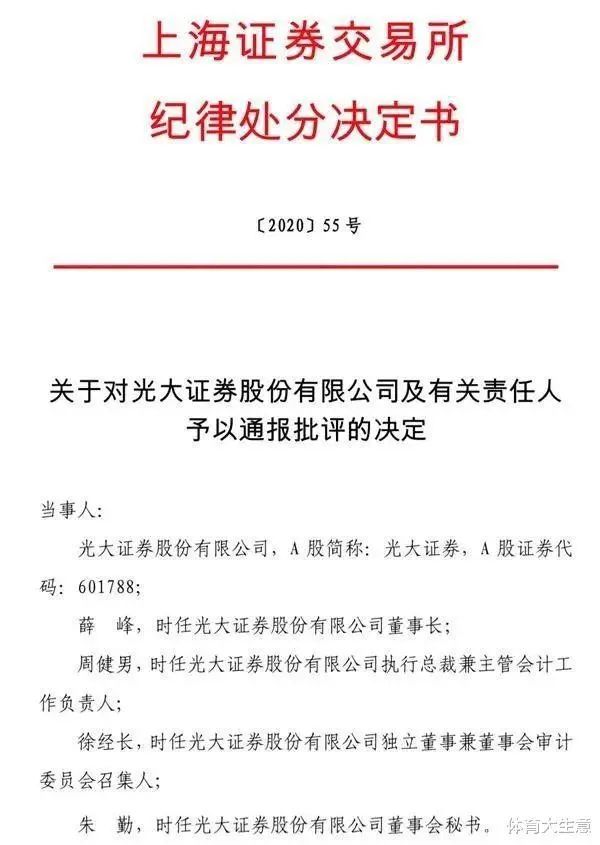 上海证券交易所
纪律处分决定书

〔2020〕55 号

关于对光大证券股份有限公司及有关责任人予以通报批评的决定

当事人：

光大证券股份有限公司，A 股简称：光大证券，A 股证券代码：601788；

薛　峰，时任光大证券股份有限公司董事长；

周健男，时任光大证券股份有限公司执行总裁兼主管会计工作负责人；

徐经长，时任光大证券股份有限公司独立董事兼董事会审计委员会召集人；

朱　勤，时任光大证券股份有限公司董事会秘书。

体育大生意